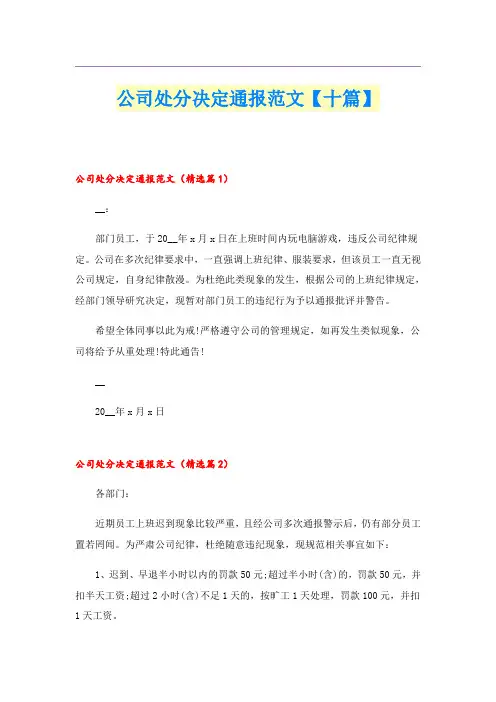 公司处分决定通报范文【十篇】

公司处分决定通报范文（精选篇1）

__：

部门员工，于20__年x月x日在上班时间内玩电脑游戏，违反公司纪律规定。公司在多次纪律要求中，一直强调上班纪律、服装要求，但该员工一直无视公司规定，自身纪律散漫。为杜绝此类现象的发生，根据公司的上班纪律规定，经部门领导研究决定，现暂对部门员工的违纪行为予以通报批评并警告。

希望全体同事以此为戒!严格遵守公司的管理规定，如再发生类似现象，公司将给予从重处理!特此通告!

__

20__年x月x日

公司处分决定通报范文（精选篇2）

各部门：

近期员工上班迟到现象比较严重，且经公司多次通报警示后，仍有部分员工置若罔闻。为严肃公司纪律，杜绝随意违纪现象，现规范相关事宜如下：

1、迟到、早退半小时以内的罚款50元;超过半小时(含)的，罚款50元，并扣半天工资;超过2小时(含)不足1天的，按旷工1天处理，罚款100元，并扣1天工资。